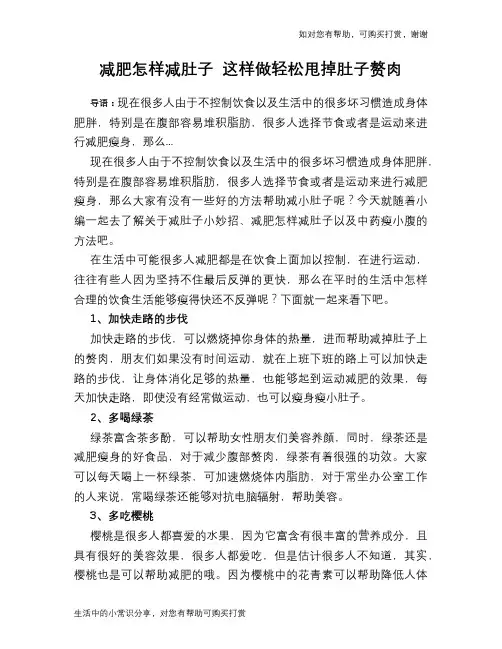 如对您有帮助，可购买打赏，谢谢

减肥怎样减肚子 这样做轻松甩掉肚子赘肉

导语：现在很多人由于不控制饮食以及生活中的很多坏习惯造成身体肥胖，特别是在腹部容易堆积脂肪，很多人选择节食或者是运动来进行减肥瘦身，那么...

现在很多人由于不控制饮食以及生活中的很多坏习惯造成身体肥胖，特别是在腹部容易堆积脂肪，很多人选择节食或者是运动来进行减肥瘦身，那么大家有没有一些好的方法帮助减小肚子呢？今天就随着小编一起去了解关于减肚子小妙招、减肥怎样减肚子以及中药瘦小腹的方法吧。

在生活中可能很多人减肥都是在饮食上面加以控制，在进行运动，往往有些人因为坚持不住最后反弹的更快，那么在平时的生活中怎样合理的饮食生活能够瘦得快还不反弹呢？下面就一起来看下吧。

1、加快走路的步伐

加快走路的步伐，可以燃烧掉你身体的热量，进而帮助减掉肚子上的赘肉，朋友们如果没有时间运动，就在上班下班的路上可以加快走路的步伐，让身体消化足够的热量，也能够起到运动减肥的效果，每天加快走路，即使没有经常做运动，也可以瘦身瘦小肚子。

2、多喝绿茶

绿茶富含茶多酚，可以帮助女性朋友们美容养颜，同时，绿茶还是减肥瘦身的好食品，对于减少腹部赘肉，绿茶有着很强的功效。大家可以每天喝上一杯绿茶，可加速燃烧体内脂肪，对于常坐办公室工作的人来说，常喝绿茶还能够对抗电脑辐射，帮助美容。

3、多吃樱桃

樱桃是很多人都喜爱的水果，因为它富含有很丰富的营养成分，且具有很好的美容效果，很多人都爱吃，但是估计很多人不知道，其实，樱桃也是可以帮助减肥的哦。因为樱桃中的花青素可以帮助降低人体

生活中的小常识分享，对您有帮助可购买打赏